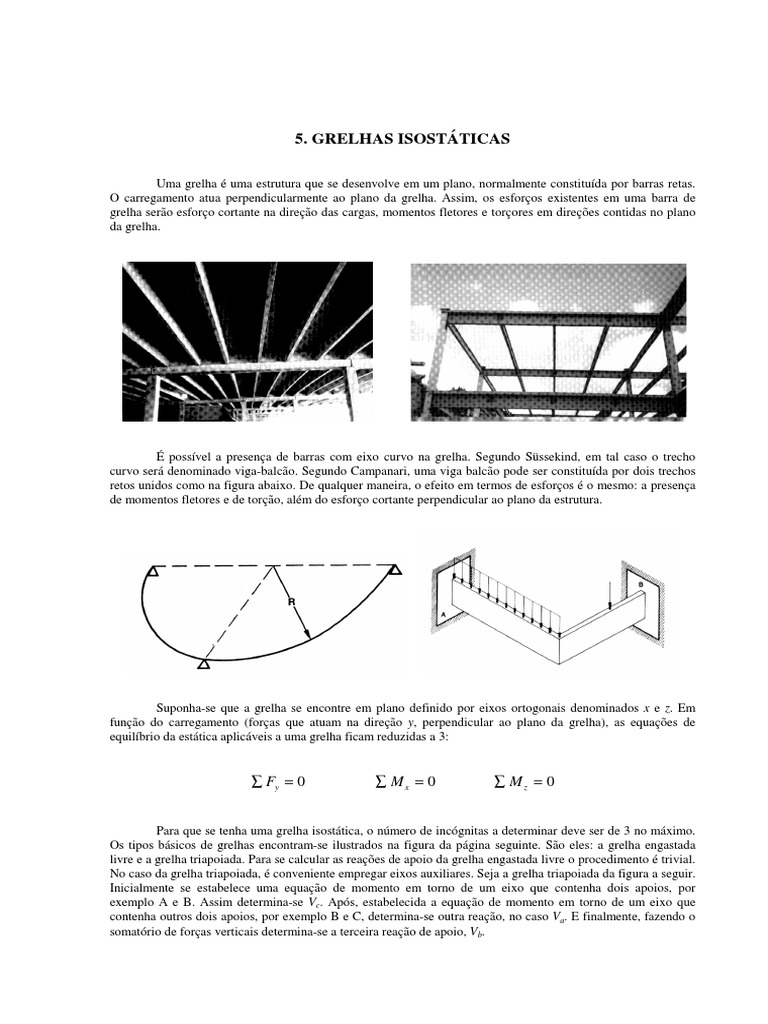 5. GRELHAS ISOSTÁTICAS

Uma grelha é uma estrutura que se desenvolve em um plano, normalmente constituída por barras retas. O carregamento atua perpendicularmente ao plano da grelha. Assim, os esforços existentes em uma barra de grelha serão esforço cortante na direção das cargas, momentos fletores e torçores em direções contidas no plano da grelha.

É possível a presença de barras com eixo curvo na grelha. Segundo Süssekind, em tal caso o trecho curvo será denominado viga-balcão. Segundo Campanari, uma viga balcão pode ser constituída por dois trechos retos unidos como na figura abaixo. De qualquer maneira, o efeito em termos de esforços é o mesmo: a presença de momentos fletores e de torção, além do esforço cortante perpendicular ao plano da estrutura.

R

A

B

Suponha-se que a grelha se encontre em plano definido por eixos ortogonais denominados $x$ e $z$. Em função do carregamento (forças que atuam na direção $y$, perpendicular ao plano da grelha), as equações de equilíbrio da estática aplicáveis a uma grelha ficam reduzidas a 3:

$\sum F_y = 0$ $\sum M_x = 0$ $\sum M_z = 0$

Para que se tenha uma grelha isostática, o número de incógnitas a determinar deve ser de 3 no máximo. Os tipos básicos de grelhas encontram-se ilustrados na figura da página seguinte. São eles: a grelha engastada livre e a grelha triapoiada. Para se calcular as reações de apoio da grelha engastada livre o procedimento é trivial. No caso da grelha triapoiada, é conveniente empregar eixos auxiliares. Seja a grelha triapoiada da figura a seguir. Inicialmente se estabelece uma equação de momento em torno de um eixo que contenha dois apoios, por exemplo A e B. Assim determina-se $V_c$. Após, estabelecida a equação de momento em torno de um eixo que contenha outros dois apoios, por exemplo B e C, determina-se outra reação, no caso $V_a$. E finalmente, fazendo o somatório de forças verticais determina-se a terceira reação de apoio, $V_b$.